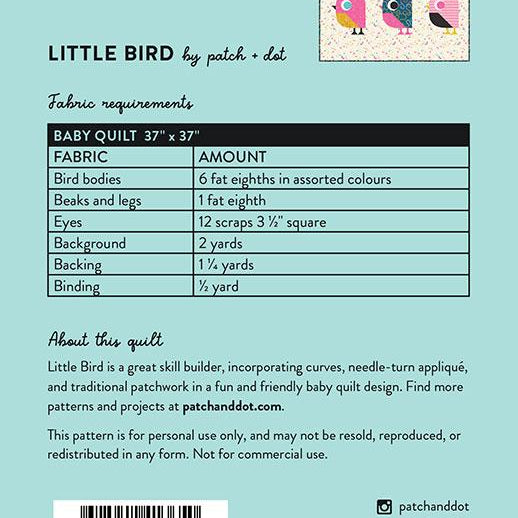 LITTLE BIRD by patch + dot

Fabric requirements

| BABY QUILT 37" x 37" | |
|---|---|
| FABRIC | AMOUNT |
| Bird bodies | 6 fat eighths in assorted colours |
| Beaks and legs | 1 fat eighth |
| Eyes | 12 scraps 3 ½" square |
| Background | 2 yards |
| Backing | 1 ¼ yards |
| Binding | ½ yard |

About this quilt

Little Bird is a great skill builder, incorporating curves, needle-turn appliqué, and traditional patchwork in a fun and friendly baby quilt design. Find more patterns and projects at patchanddot.com.

This pattern is for personal use only, and may not be resold, reproduced, or redistributed in any form. Not for commercial use.

patchanddot